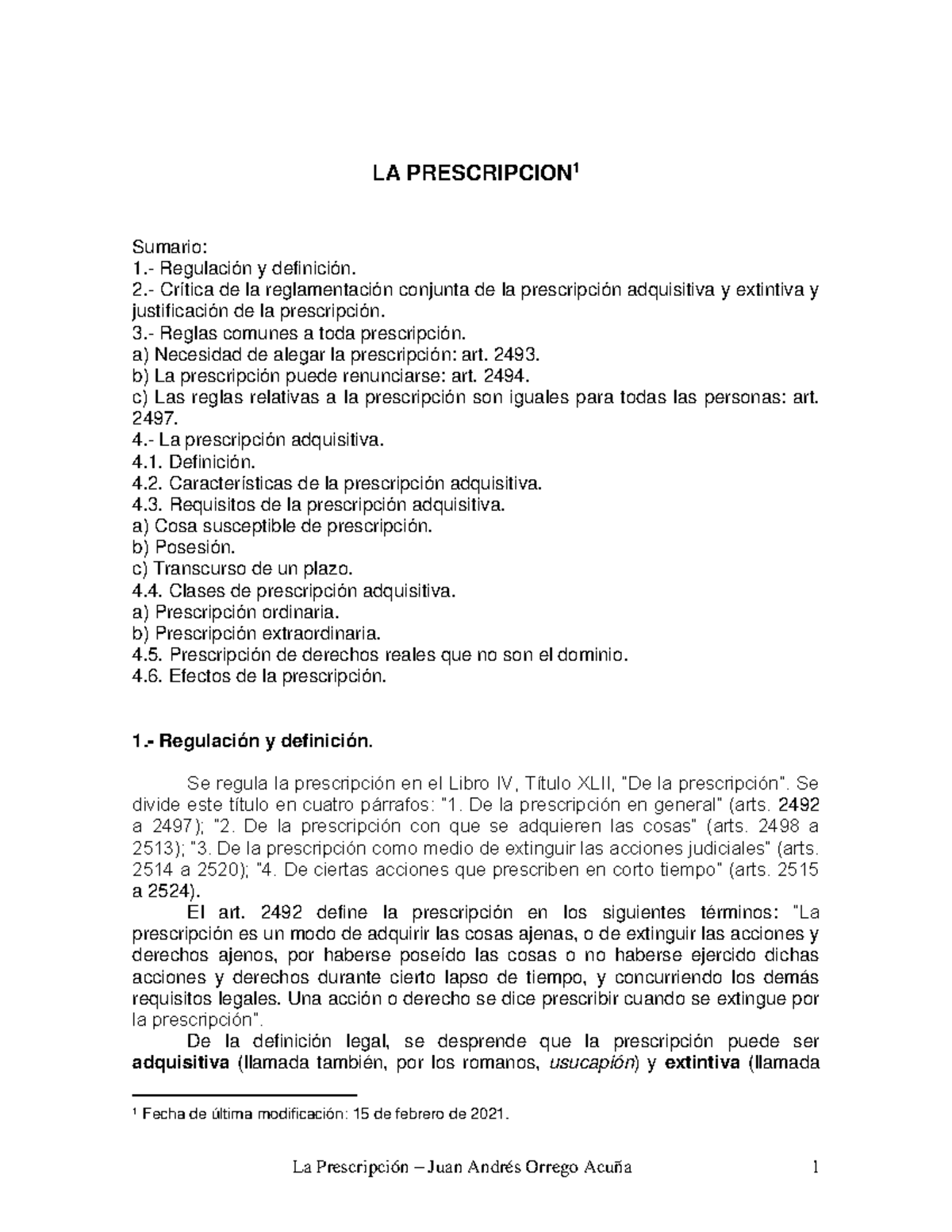 LA PRESCRIPCION$^1$

Sumario:
1.- Regulación y definición.
2.- Crítica de la reglamentación conjunta de la prescripción adquisitiva y extintiva y justificación de la prescripción.
3.- Reglas comunes a toda prescripción.
a) Necesidad de alegar la prescripción: art. 2493.
b) La prescripción puede renunciarse: art. 2494.
c) Las reglas relativas a la prescripción son iguales para todas las personas: art. 2497.
4.- La prescripción adquisitiva.
4.1. Definición.
4.2. Características de la prescripción adquisitiva.
4.3. Requisitos de la prescripción adquisitiva.
a) Cosa susceptible de prescripción.
b) Posesión.
c) Transcurso de un plazo.
4.4. Clases de prescripción adquisitiva.
a) Prescripción ordinaria.
b) Prescripción extraordinaria.
4.5. Prescripción de derechos reales que no son el dominio.
4.6. Efectos de la prescripción.

1.- Regulación y definición.

Se regula la prescripción en el Libro IV, Título XLII, "De la prescripción". Se divide este título en cuatro párrafos: "1. De la prescripción en general" (arts. 2492 a 2497); "2. De la prescripción con que se adquieren las cosas" (arts. 2498 a 2513); "3. De la prescripción como medio de extinguir las acciones judiciales" (arts. 2514 a 2520); "4. De ciertas acciones que prescriben en corto tiempo" (arts. 2515 a 2524).

El art. 2492 define la prescripción en los siguientes términos: "La prescripción es un modo de adquirir las cosas ajenas, o de extinguir las acciones y derechos ajenos, por haberse poseído las cosas o no haberse ejercido dichas acciones y derechos durante cierto lapso de tiempo, y concurriendo los demás requisitos legales. Una acción o derecho se dice prescribir cuando se extingue por la prescripción".

De la definición legal, se desprende que la prescripción puede ser adquisitiva (llamada también, por los romanos, usucapión) y extintiva (llamada

$^1$ Fecha de última modificación: 15 de febrero de 2021.

La Prescripción – Juan Andrés Orrego Acuña 1